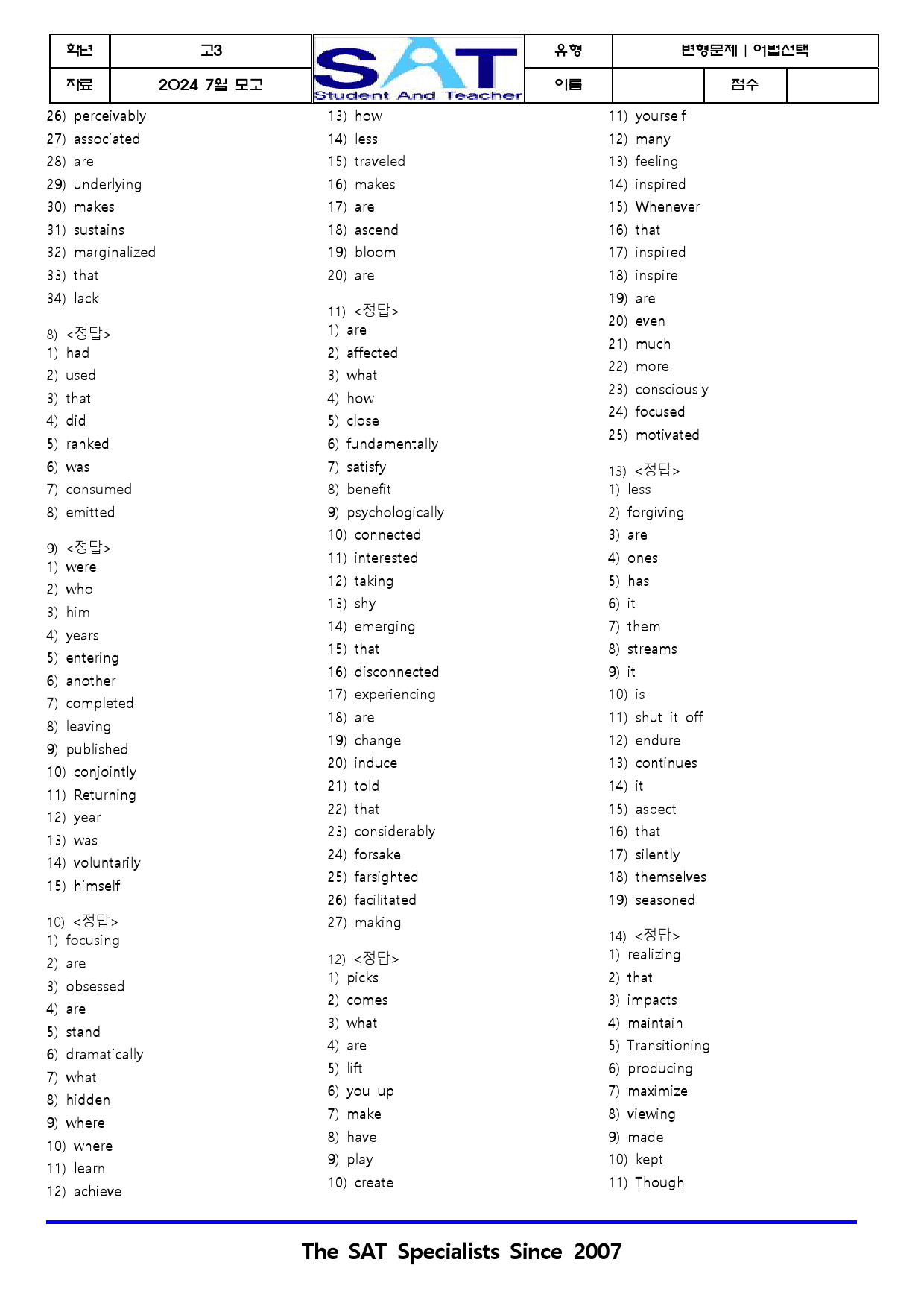 학년 고3 SAT Student And Teacher 유형 변형문제 | 어법선택
자료 2024 7월 모고 이름 점수

26) perceivably
27) associated
28) are
29) underlying
30) makes
31) sustains
32) marginalized
33) that
34) lack

8) <정답>
1) had
2) used
3) that
4) did
5) ranked
6) was
7) consumed
8) emitted

9) <정답>
1) were
2) who
3) him
4) years
5) entering
6) another
7) completed
8) leaving
9) published
10) conjointly
11) Returning
12) year
13) was
14) voluntarily
15) himself

10) <정답>
1) focusing
2) are
3) obsessed
4) are
5) stand
6) dramatically
7) what
8) hidden
9) where
10) where
11) learn
12) achieve

13) how
14) less
15) traveled
16) makes
17) are
18) ascend
19) bloom
20) are

11) <정답>
1) are
2) affected
3) what
4) how
5) close
6) fundamentally
7) satisfy
8) benefit
9) psychologically
10) connected
11) interested
12) taking
13) shy
14) emerging
15) that
16) disconnected
17) experiencing
18) are
19) change
20) induce
21) told
22) that
23) considerably
24) forsake
25) farsighted
26) facilitated
27) making

12) <정답>
1) picks
2) comes
3) what
4) are
5) lift
6) you up
7) make
8) have
9) play
10) create

11) yourself
12) many
13) feeling
14) inspired
15) Whenever
16) that
17) inspired
18) inspire
19) are
20) even
21) much
22) more
23) consciously
24) focused
25) motivated

13) <정답>
1) less
2) forgiving
3) are
4) ones
5) has
6) it
7) them
8) streams
9) it
10) is
11) shut it off
12) endure
13) continues
14) it
15) aspect
16) that
17) silently
18) themselves
19) seasoned

14) <정답>
1) realizing
2) that
3) impacts
4) maintain
5) Transitioning
6) producing
7) maximize
8) viewing
9) made
10) kept
11) Though

The SAT Specialists Since 2007